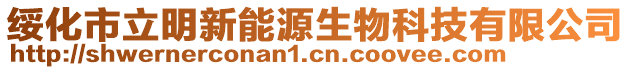 绥化市立明新能源生物科技有限公司
http://shwernerconan1.cn.coovee.com